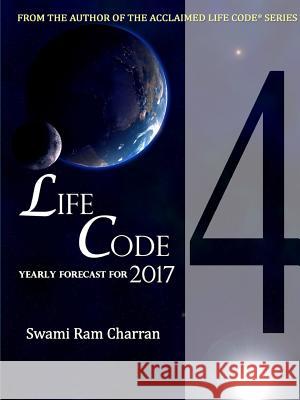 FROM THE AUTHOR OF THE ACCLAIMED LIFE CODE® SERIES

LIFE CODE

YEARLY FORECAST FOR 2017

4

Swami Ram Charran

Kraina Książek